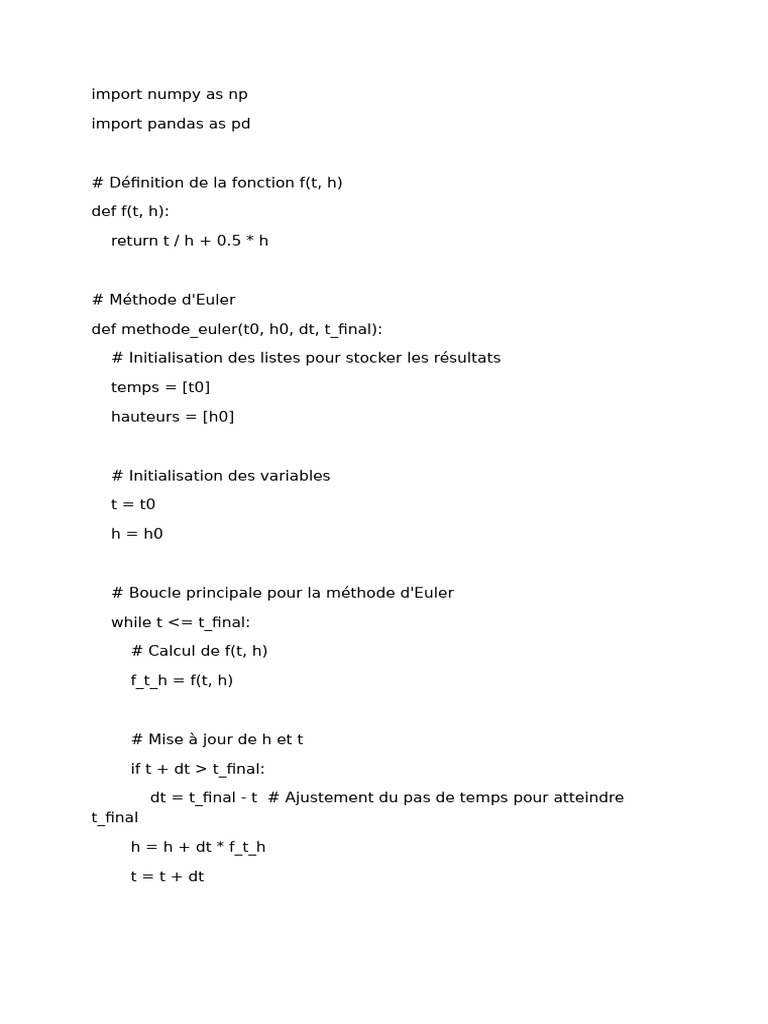 import numpy as np
import pandas as pd

# Définition de la fonction f(t, h)
def f(t, h):
    return t / h + 0.5 * h

# Méthode d'Euler
def methode_euler(t0, h0, dt, t_final):
    # Initialisation des listes pour stocker les résultats
    temps = [t0]
    hauteurs = [h0]

    # Initialisation des variables
    t = t0
    h = h0

    # Boucle principale pour la méthode d'Euler
    while t <= t_final:
        # Calcul de f(t, h)
        f_t_h = f(t, h)

        # Mise à jour de h et t
        if t + dt > t_final:
            dt = t_final - t  # Ajustement du pas de temps pour atteindre t_final
        h = h + dt * f_t_h
        t = t + dt